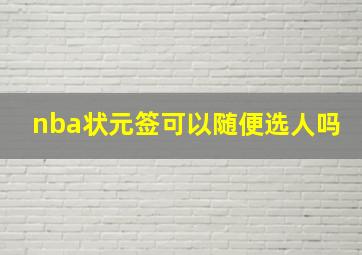 nba状元签可以随便选人吗